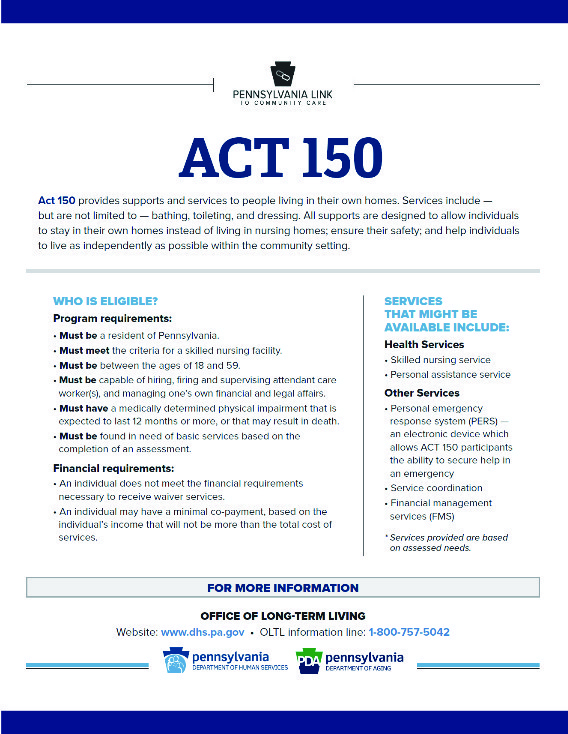 PENNSYLVANIA LINK
TO COMMUNITY CARE

ACT 150

Act 150 provides supports and services to people living in their own homes. Services include — but are not limited to — bathing, toileting, and dressing. All supports are designed to allow individuals to stay in their own homes instead of living in nursing homes; ensure their safety; and help individuals to live as independently as possible within the community setting.

WHO IS ELIGIBLE?

Program requirements:

• Must be a resident of Pennsylvania.
• Must meet the criteria for a skilled nursing facility.
• Must be between the ages of 18 and 59.
• Must be capable of hiring, firing and supervising attendant care worker(s), and managing one's own financial and legal affairs.
• Must have a medically determined physical impairment that is expected to last 12 months or more, or that may result in death.
• Must be found in need of basic services based on the completion of an assessment.

Financial requirements:

• An individual does not meet the financial requirements necessary to receive waiver services.
• An individual may have a minimal co-payment, based on the individual's income that will not be more than the total cost of services.

SERVICES THAT MIGHT BE AVAILABLE INCLUDE:

Health Services

• Skilled nursing service
• Personal assistance service

Other Services

• Personal emergency response system (PERS) — an electronic device which allows ACT 150 participants the ability to secure help in an emergency
• Service coordination
• Financial management services (FMS)

* Services provided are based on assessed needs.

FOR MORE INFORMATION

OFFICE OF LONG-TERM LIVING

Website: www.dhs.pa.gov • OLTL information line: 1-800-757-5042

pennsylvania
DEPARTMENT OF HUMAN SERVICES

PDA pennsylvania
DEPARTMENT OF AGING